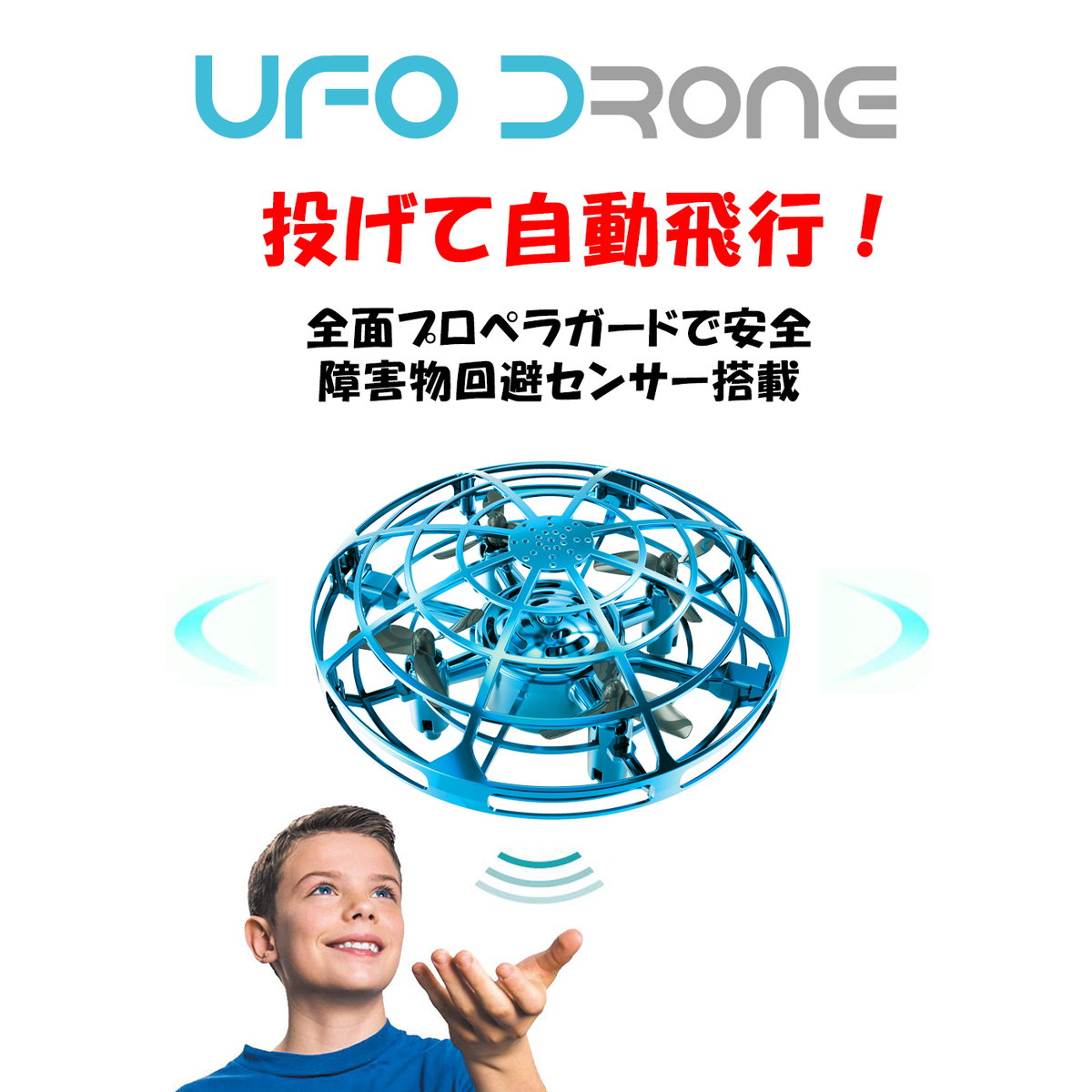 UFO DRONE

投げて自動飛行！

全面プロペラガードで安全
障害物回避センサー搭載